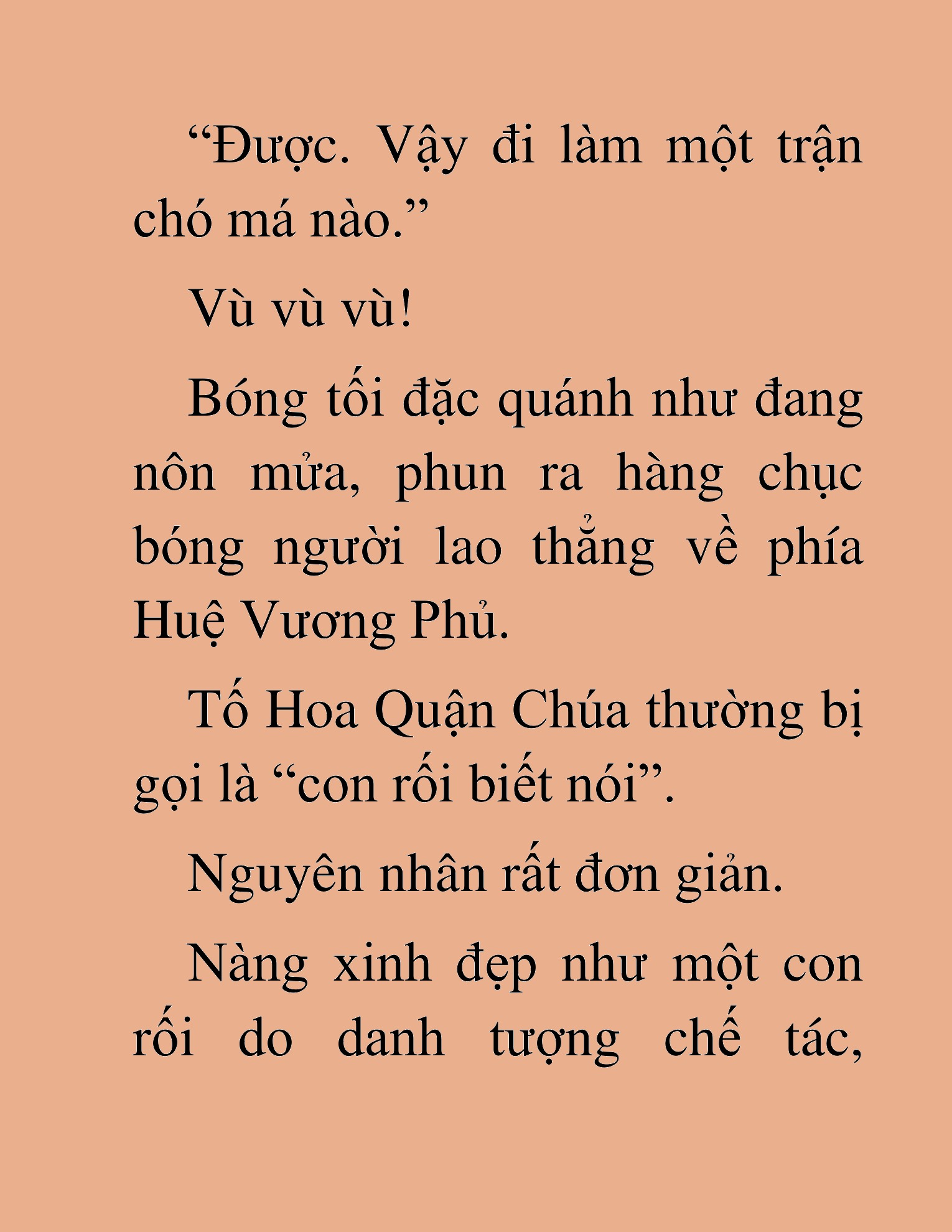 “Được. Vậy đi làm một trận chó má nào.”

Vù vù vù!

Bóng tối đặc quánh như đang nôn mửa, phun ra hàng chục bóng người lao thẳng về phía Huệ Vương Phủ.

Tố Hoa Quận Chúa thường bị gọi là “con rối biết nói”.

Nguyên nhân rất đơn giản.

Nàng xinh đẹp như một con rối do danh tượng chế tác,